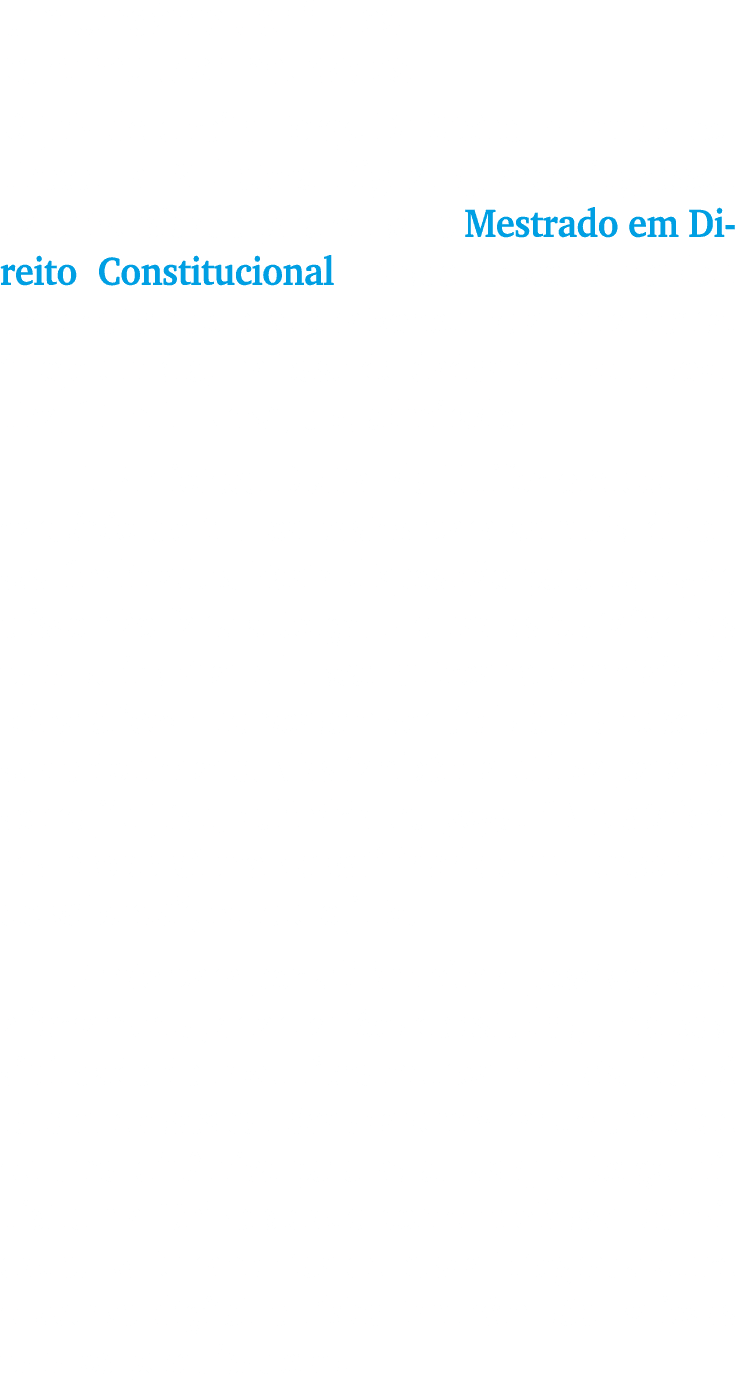 Mestrado em Direito Constitucional